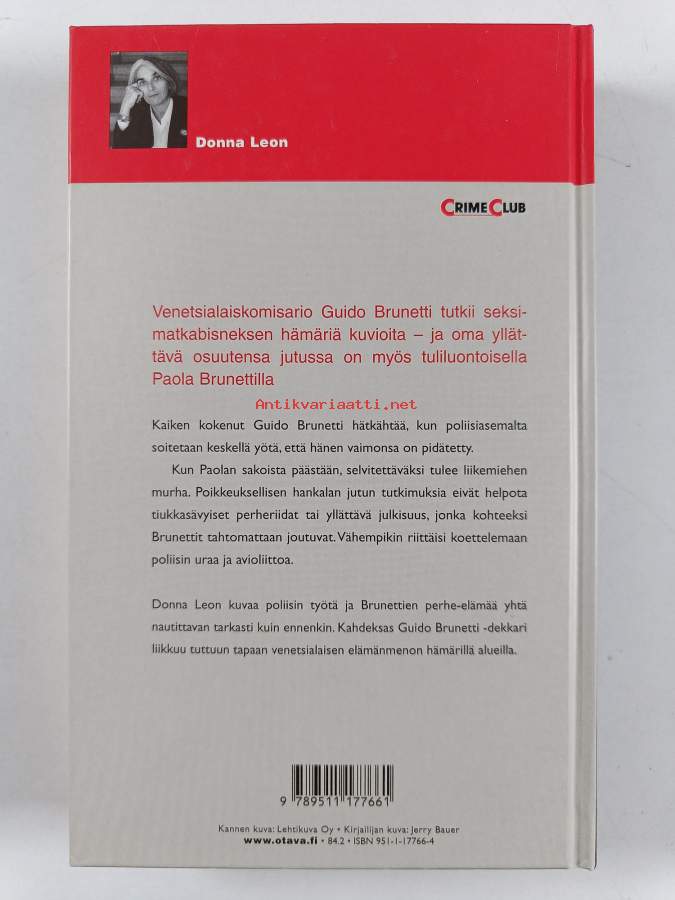 Donna Leon

CRIME CLUB

Venetsialaiskomisario Guido Brunetti tutkii seksimatkabisneksen hämäriä kuvioita – ja oma yllättävä osuutensa jutussa on myös tuliluontoisella Paola Brunettilla

Antikvariaatti.net

Kaiken kokenut Guido Brunetti hätkähtää, kun poliisiasemalta soitetaan keskellä yötä, että hänen vaimonsa on pidätetty.

Kun Paolan sakoista päästään, selvitettäväksi tulee liikemiehen murha. Poikkeuksellisen hankalan jutun tutkimuksia eivät helpota tiukkasävyiset perheriidat tai yllättävä julkisuus, jonka kohteeksi Brunettit tahtomattaan joutuvat. Vähempikin riittäisi koettelemaan poliisin uraa ja avioliittoa.

Donna Leon kuvaa poliisin työtä ja Brunettien perhe-elämää yhtä nautittavan tarkasti kuin ennenkin. Kahdeksas Guido Brunetti -dekkari liikkuu tuttuun tapaan venetsialaisen elämänmenon hämärillä alueilla.

9 789511 177661

Kannen kuva: Lehtikuva Oy • Kirjailijan kuva: Jerry Bauer
www.otava.fi • 84.2 • ISBN 951-1-17766-4